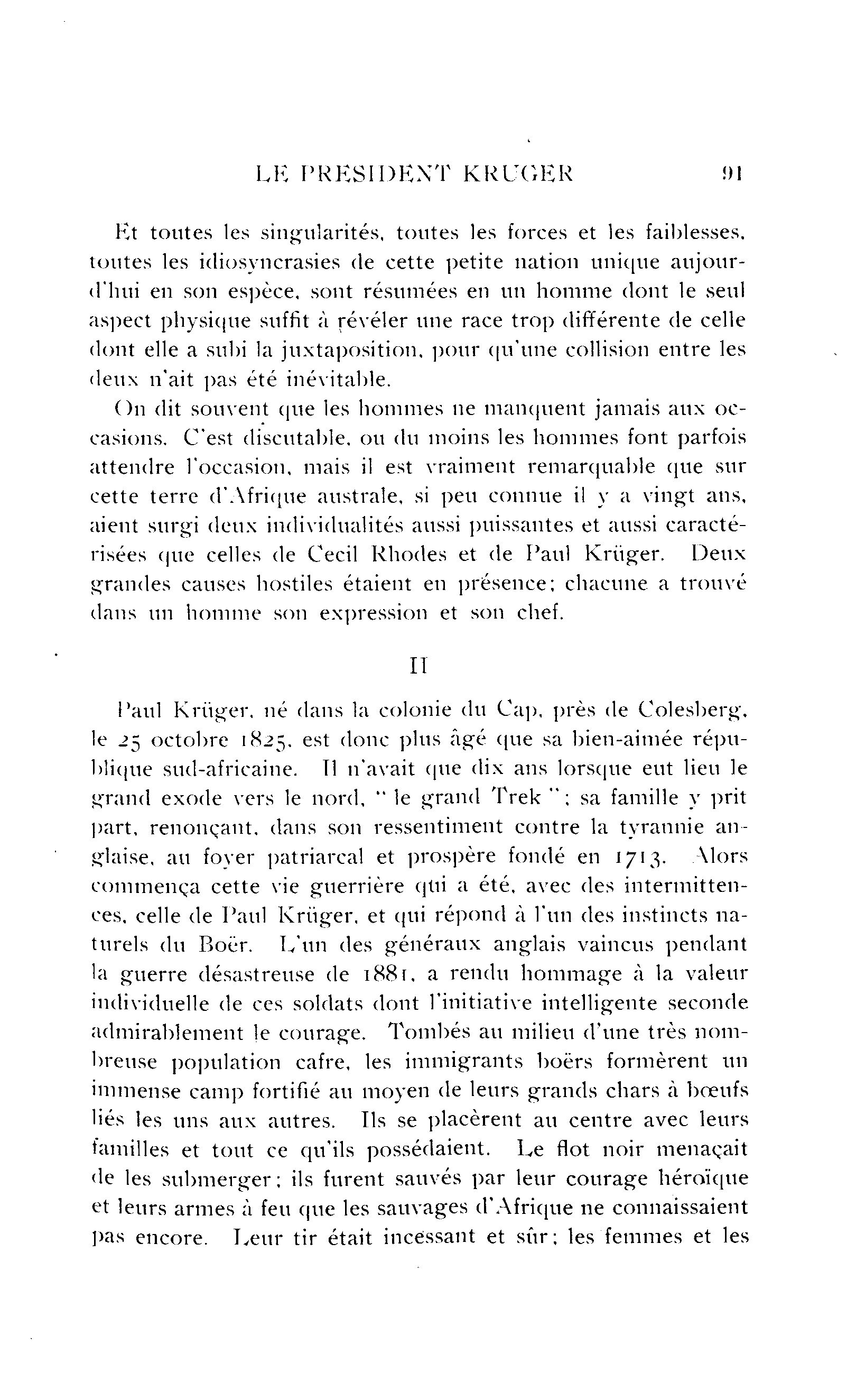 LE PRESIDENT KRUGER 91

Et toutes les singularités, toutes les forces et les faiblesses, toutes les idiosyncrasies de cette petite nation unique aujourd'hui en son espèce, sont résumées en un homme dont le seul aspect physique suffit à révéler une race trop différente de celle dont elle a subi la juxtaposition, pour qu'une collision entre les deux n'ait pas été inévitable.

On dit souvent que les hommes ne manquent jamais aux occasions. C'est discutable, ou du moins les hommes font parfois attendre l'occasion, mais il est vraiment remarquable que sur cette terre d'Afrique australe, si peu connue il y a vingt ans, aient surgi deux individualités aussi puissantes et aussi caractérisées que celles de Cecil Rhodes et de Paul Krüger. Deux grandes causes hostiles étaient en présence; chacune a trouvé dans un homme son expression et son chef.

II

Paul Krüger, né dans la colonie du Cap, près de Colesberg, le 25 octobre 1825, est donc plus âgé que sa bien-aimée république sud-africaine. Il n'avait que dix ans lorsque eut lieu le grand exode vers le nord, " le grand Trek "; sa famille y prit part, renonçant, dans son ressentiment contre la tyrannie anglaise, au foyer patriarcal et prospère fondé en 1713. Alors commença cette vie guerrière qui a été, avec des intermittences, celle de Paul Krüger, et qui répond à l'un des instincts naturels du Boër. L'un des généraux anglais vaincus pendant la guerre désastreuse de 1881, a rendu hommage à la valeur individuelle de ces soldats dont l'initiative intelligente seconde admirablement le courage. Tombés au milieu d'une très nombreuse population cafre, les immigrants boërs formèrent un immense camp fortifié au moyen de leurs grands chars à bœufs liés les uns aux autres. Ils se placèrent au centre avec leurs familles et tout ce qu'ils possédaient. Le flot noir menaçait de les submerger; ils furent sauvés par leur courage héroïque et leurs armes à feu que les sauvages d'Afrique ne connaissaient pas encore. Leur tir était incessant et sûr; les femmes et les